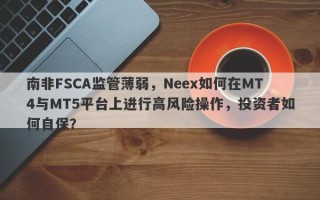 南非FSCA监管薄弱，Neex如何在MT4与MT5平台上进行高风险操作，投资者如何自保？